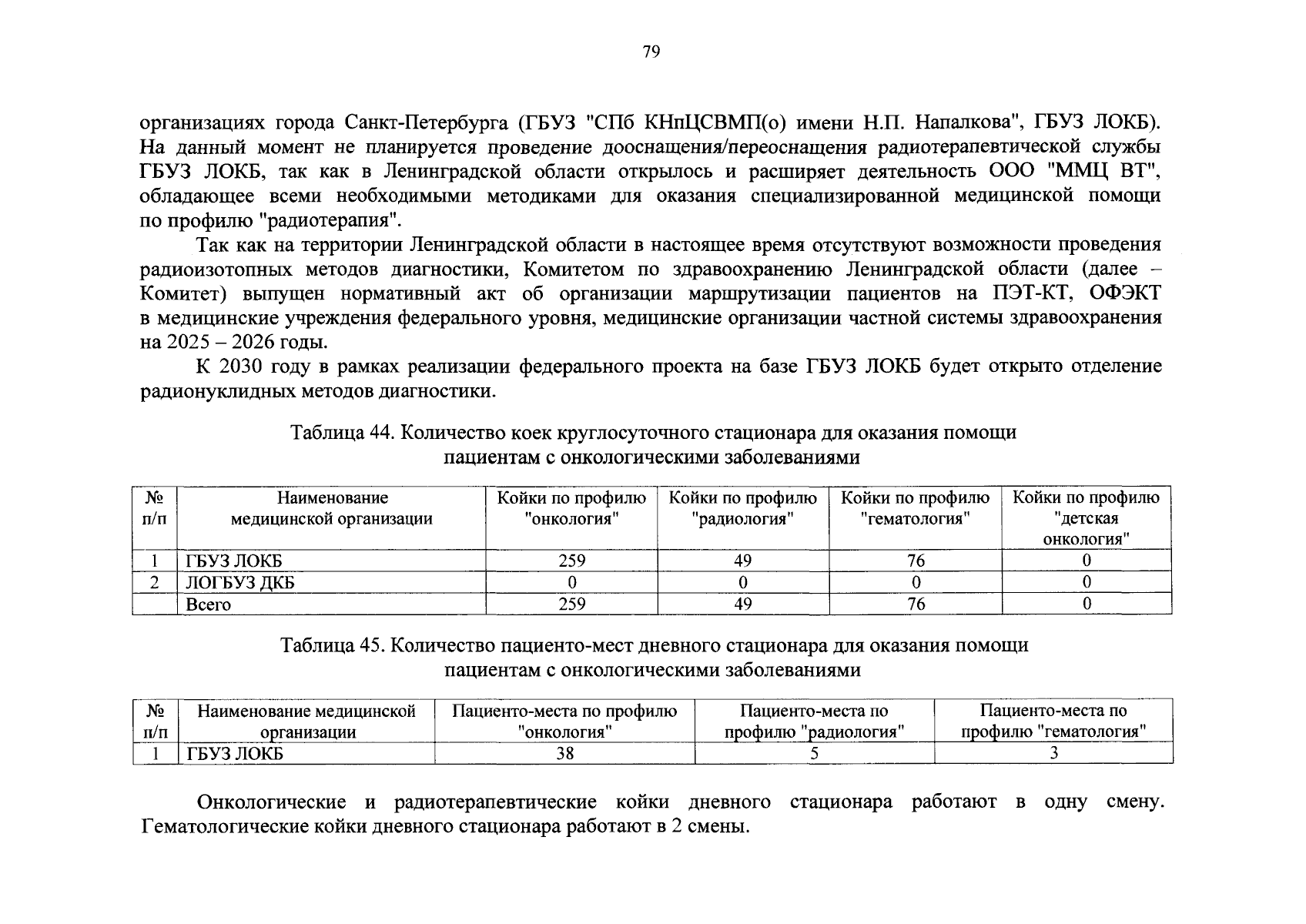 79

организациях города Санкт-Петербурга (ГБУЗ "СПб КНпЦСВМП(о) имени Н.П. Напалкова", ГБУЗ ЛОКБ). На данный момент не планируется проведение дооснащения/переоснащения радиотерапевтической службы ГБУЗ ЛОКБ, так как в Ленинградской области открылось и расширяет деятельность ООО "ММЦ ВТ", обладающее всеми необходимыми методиками для оказания специализированной медицинской помощи по профилю "радиотерапия".

Так как на территории Ленинградской области в настоящее время отсутствуют возможности проведения радиоизотопных методов диагностики, Комитетом по здравоохранению Ленинградской области (далее – Комитет) выпущен нормативный акт об организации маршрутизации пациентов на ПЭТ-КТ, ОФЭКТ в медицинские учреждения федерального уровня, медицинские организации частной системы здравоохранения на 2025 – 2026 годы.

К 2030 году в рамках реализации федерального проекта на базе ГБУЗ ЛОКБ будет открыто отделение радионуклидных методов диагностики.

Таблица 44. Количество коек круглосуточного стационара для оказания помощи пациентам с онкологическими заболеваниями

| № п/п | Наименование медицинской организации | Койки по профилю "онкология" | Койки по профилю "радиология" | Койки по профилю "гематология" | Койки по профилю "детская онкология" |
|---|---|---|---|---|---|
| 1 | ГБУЗ ЛОКБ | 259 | 49 | 76 | 0 |
| 2 | ЛОГБУЗ ДКБ | 0 | 0 | 0 | 0 |
| | Всего | 259 | 49 | 76 | 0 |

Таблица 45. Количество пациенто-мест дневного стационара для оказания помощи пациентам с онкологическими заболеваниями

| № п/п | Наименование медицинской организации | Пациенто-места по профилю "онкология" | Пациенто-места по профилю "радиология" | Пациенто-места по профилю "гематология" |
|---|---|---|---|---|
| 1 | ГБУЗ ЛОКБ | 38 | 5 | 3 |

Онкологические и радиотерапевтические койки дневного стационара работают в одну смену. Гематологические койки дневного стационара работают в 2 смены.